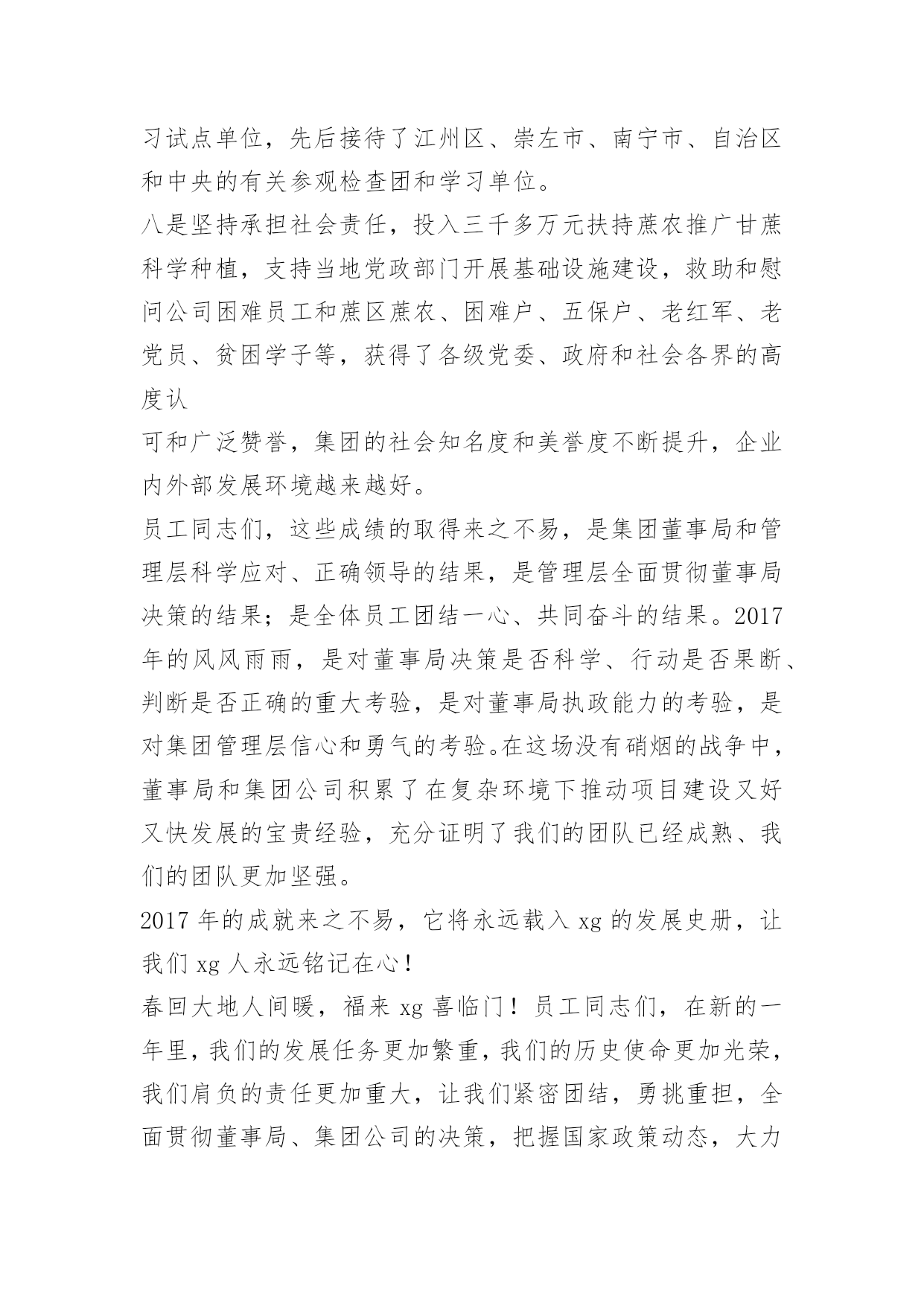 习试点单位，先后接待了江州区、崇左市、南宁市、自治区和中央的有关参观检查团和学习单位。

八是坚持承担社会责任，投入三千多万元扶持蔗农推广甘蔗科学种植，支持当地党政部门开展基础设施建设，救助和慰问公司困难员工和蔗区蔗农、困难户、五保户、老红军、老党员、贫困学子等，获得了各级党委、政府和社会各界的高度认

可和广泛赞誉，集团的社会知名度和美誉度不断提升，企业内外部发展环境越来越好。

员工同志们，这些成绩的取得来之不易，是集团董事局和管理层科学应对、正确领导的结果，是管理层全面贯彻董事局决策的结果；是全体员工团结一心、共同奋斗的结果。2017年的风风雨雨，是对董事局决策是否科学、行动是否果断、判断是否正确的重大考验，是对董事局执政能力的考验，是对集团管理层信心和勇气的考验。在这场没有硝烟的战争中，董事局和集团公司积累了在复杂环境下推动项目建设又好又快发展的宝贵经验，充分证明了我们的团队已经成熟、我们的团队更加坚强。

2017 年的成就来之不易，它将永远载入 xg 的发展史册，让我们 xg 人永远铭记在心！

春回大地人间暖，福来 xg 喜临门！员工同志们，在新的一年里，我们的发展任务更加繁重，我们的历史使命更加光荣，我们肩负的责任更加重大，让我们紧密团结，勇挑重担，全面贯彻董事局、集团公司的决策，把握国家政策动态，大力